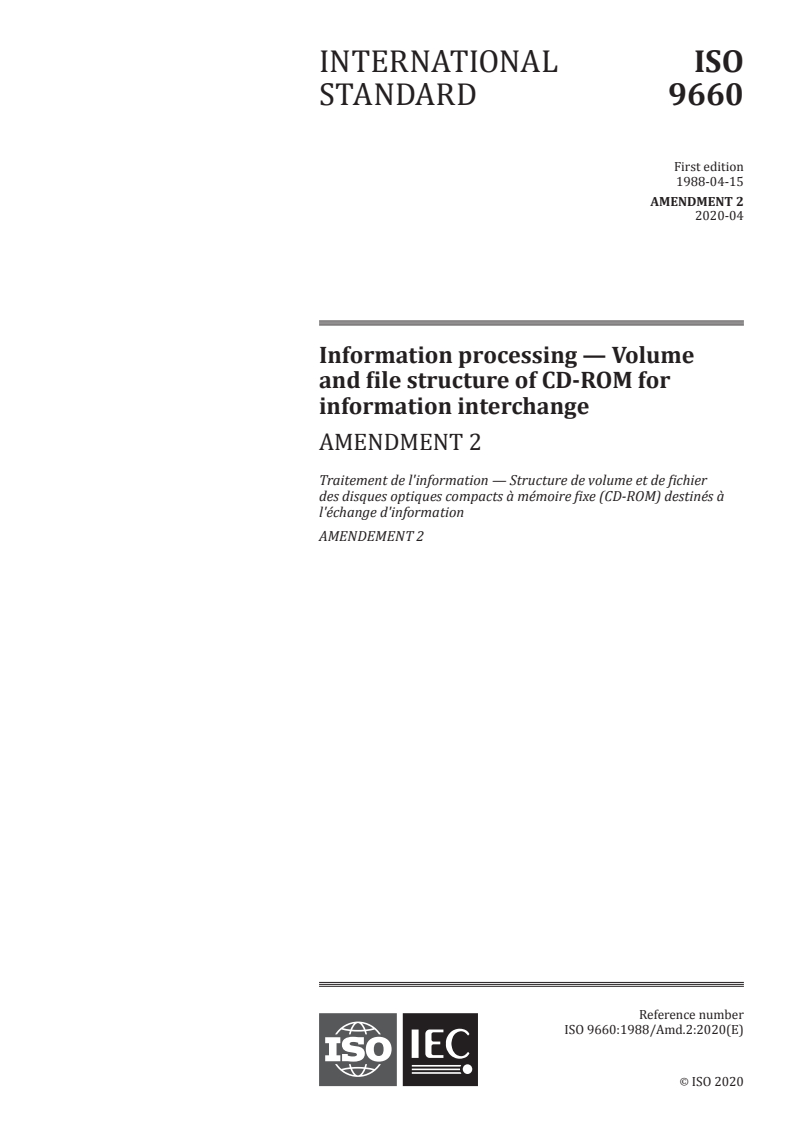 INTERNATIONAL STANDARD

ISO 9660

First edition
1988-04-15

AMENDMENT 2
2020-04

Information processing — Volume and file structure of CD-ROM for information interchange

AMENDMENT 2

Traitement de l'information — Structure de volume et de fichier des disques optiques compacts à mémoire fixe (CD-ROM) destinés à l'échange d'information

AMENDEMENT 2

ISO IEC

Reference number
ISO 9660:1988/Amd.2:2020(E)

© ISO 2020